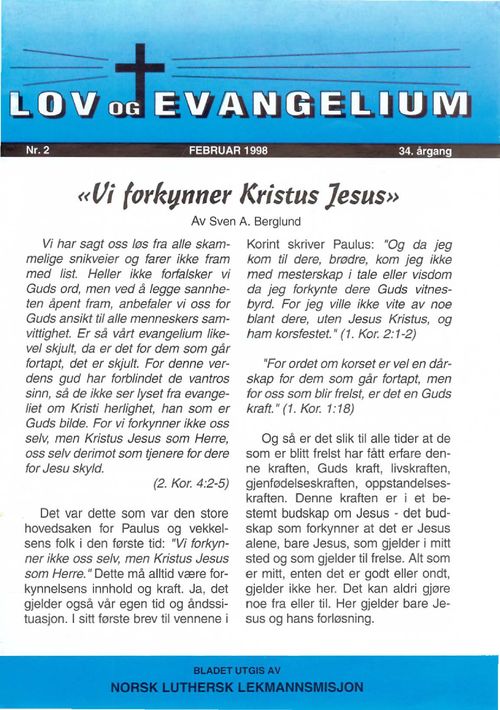 LOV OG EVANGELIUM

Nr. 2

FEBRUAR 1998

34. årgang

«Vi forkynner Kristus Jesus»

Av Sven A. Berglund

Vi har sagt oss løs fra alle skammelige snikveier og farer ikke fram med list. Heller ikke forfalsker vi Guds ord, men ved å legge sannheten åpent fram, anbefaler vi oss for Guds ansikt til alle menneskers samvittighet. Er så vårt evangelium likevel skjult, da er det for dem som går fortapt, det er skjult. For denne verdens gud har forblindet de vantros sinn, så de ikke ser lyset fra evangeliet om Kristi herlighet, han som er Guds bilde. For vi forkynner ikke oss selv, men Kristus Jesus som Herre, oss selv derimot som tjenere for dere for Jesu skyld.

(2. Kor. 4:2-5)

Det var dette som var den store hovedsaken for Paulus og vekkelsens folk i den første tid: "Vi forkynner ikke oss selv, men Kristus Jesus som Herre." Dette må alltid være forkynnelsens innhold og kraft. Ja, det gjelder også vår egen tid og åndssituasjon. I sitt første brev til vennene i Korint skriver Paulus: "Og da jeg kom til dere, brødre, kom jeg ikke med mesterskap i tale eller visdom da jeg forkynte dere Guds vitnesbyrd. For jeg ville ikke vite av noe blant dere, uten Jesus Kristus, og ham korsfestet." (1. Kor. 2:1-2)

"For ordet om korset er vel en dårskap for dem som går fortapt, men for oss som blir frelst, er det en Guds kraft." (1. Kor. 1:18)

Og så er det slik til alle tider at de som er blitt frelst har fått erfare denne kraften, Guds kraft, livskraften, gjenfødelseskraften, oppstandelseskraften. Denne kraften er i et bestemt budskap om Jesus - det budskap som forkynner at det er Jesus alene, bare Jesus, som gjelder i mitt sted og som gjelder til frelse. Alt som er mitt, enten det er godt eller ondt, gjelder ikke her. Det kan aldri gjøre noe fra eller til. Her gjelder bare Jesus og hans forløsning.

BLADET UTGIS AV
NORSK LUTHERSK LEKMANNSMISJON